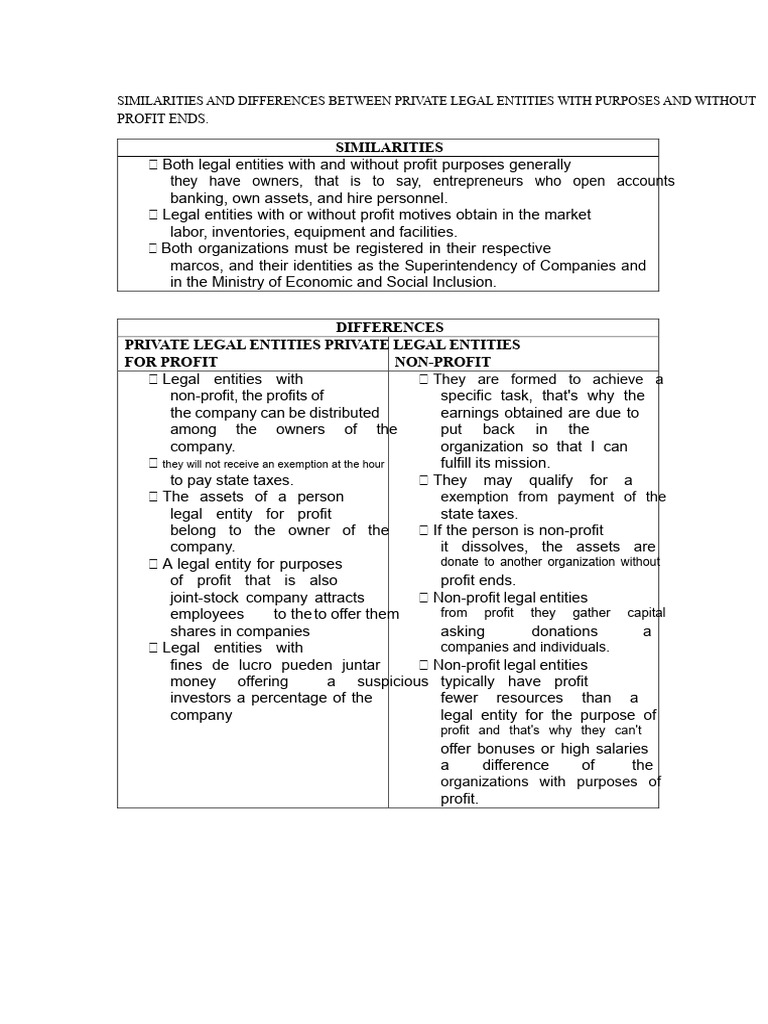 SIMILARITIES AND DIFFERENCES BETWEEN PRIVATE LEGAL ENTITIES WITH PURPOSES AND WITHOUT PROFIT ENDS.

| SIMILARITIES |
|---|
| Both legal entities with and without profit purposes generally they have owners, that is to say, entrepreneurs who open accounts banking, own assets, and hire personnel. Legal entities with or without profit motives obtain in the market labor, inventories, equipment and facilities. Both organizations must be registered in their respective marcos, and their identities as the Superintendency of Companies and in the Ministry of Economic and Social Inclusion. |

| DIFFERENCES | |
|---|---|
| PRIVATE LEGAL ENTITIES PRIVATE FOR PROFIT | LEGAL ENTITIES NON-PROFIT |
| Legal entities with non-profit, the profits of the company can be distributed among the owners of the company. they will not receive an exemption at the hour to pay state taxes. The assets of a person legal entity for profit belong to the owner of the company. A legal entity for purposes of profit that is also joint-stock company attracts employees to the to offer them shares in companies Legal entities with fines de lucro pueden juntar money offering a suspicious investors a percentage of the company | They are formed to achieve a specific task, that's why the earnings obtained are due to put back in the organization so that I can fulfill its mission. They may qualify for a exemption from payment of the state taxes. If the person is non-profit it dissolves, the assets are donate to another organization without profit ends. Non-profit legal entities from profit they gather capital asking donations a companies and individuals. Non-profit legal entities typically have profit fewer resources than a legal entity for the purpose of profit and that's why they can't offer bonuses or high salaries a difference of the organizations with purposes of profit. |